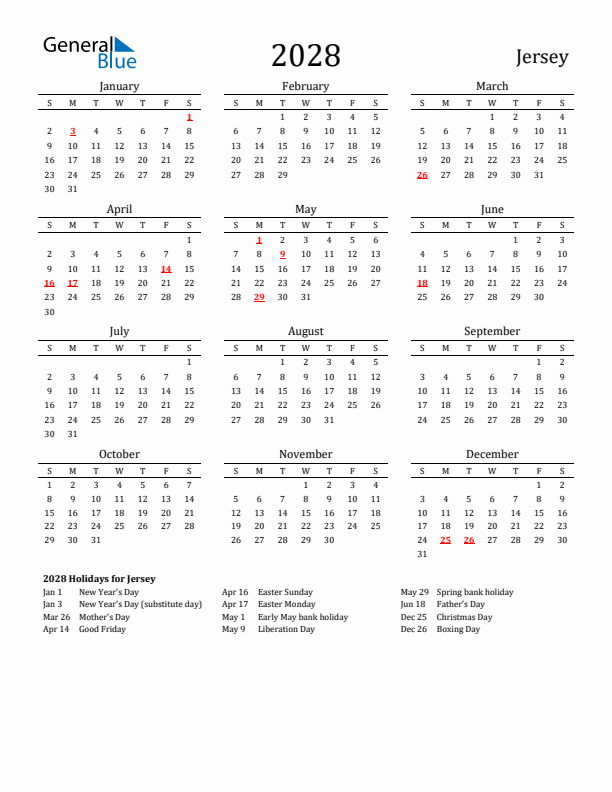 General Blue

2028

Jersey

January

| S | M | T | W | T | F | S |
|---|---|---|---|---|---|---|
| | | | | | | 1 |
| 2 | 3 | 4 | 5 | 6 | 7 | 8 |
| 9 | 10 | 11 | 12 | 13 | 14 | 15 |
| 16 | 17 | 18 | 19 | 20 | 21 | 22 |
| 23 | 24 | 25 | 26 | 27 | 28 | 29 |
| 30 | 31 | | | | | |

February

| S | M | T | W | T | F | S |
|---|---|---|---|---|---|---|
| | | 1 | 2 | 3 | 4 | 5 |
| 6 | 7 | 8 | 9 | 10 | 11 | 12 |
| 13 | 14 | 15 | 16 | 17 | 18 | 19 |
| 20 | 21 | 22 | 23 | 24 | 25 | 26 |
| 27 | 28 | 29 | | | | |

March

| S | M | T | W | T | F | S |
|---|---|---|---|---|---|---|
| | | | 1 | 2 | 3 | 4 |
| 5 | 6 | 7 | 8 | 9 | 10 | 11 |
| 12 | 13 | 14 | 15 | 16 | 17 | 18 |
| 19 | 20 | 21 | 22 | 23 | 24 | 25 |
| 26 | 27 | 28 | 29 | 30 | 31 | |

April

| S | M | T | W | T | F | S |
|---|---|---|---|---|---|---|
| | | | | | | 1 |
| 2 | 3 | 4 | 5 | 6 | 7 | 8 |
| 9 | 10 | 11 | 12 | 13 | 14 | 15 |
| 16 | 17 | 18 | 19 | 20 | 21 | 22 |
| 23 | 24 | 25 | 26 | 27 | 28 | 29 |
| 30 | | | | | | |

May

| S | M | T | W | T | F | S |
|---|---|---|---|---|---|---|
| | 1 | 2 | 3 | 4 | 5 | 6 |
| 7 | 8 | 9 | 10 | 11 | 12 | 13 |
| 14 | 15 | 16 | 17 | 18 | 19 | 20 |
| 21 | 22 | 23 | 24 | 25 | 26 | 27 |
| 28 | 29 | 30 | 31 | | | |

June

| S | M | T | W | T | F | S |
|---|---|---|---|---|---|---|
| | | | | 1 | 2 | 3 |
| 4 | 5 | 6 | 7 | 8 | 9 | 10 |
| 11 | 12 | 13 | 14 | 15 | 16 | 17 |
| 18 | 19 | 20 | 21 | 22 | 23 | 24 |
| 25 | 26 | 27 | 28 | 29 | 30 | |

July

| S | M | T | W | T | F | S |
|---|---|---|---|---|---|---|
| | | | | | | 1 |
| 2 | 3 | 4 | 5 | 6 | 7 | 8 |
| 9 | 10 | 11 | 12 | 13 | 14 | 15 |
| 16 | 17 | 18 | 19 | 20 | 21 | 22 |
| 23 | 24 | 25 | 26 | 27 | 28 | 29 |
| 30 | 31 | | | | | |

August

| S | M | T | W | T | F | S |
|---|---|---|---|---|---|---|
| | | 1 | 2 | 3 | 4 | 5 |
| 6 | 7 | 8 | 9 | 10 | 11 | 12 |
| 13 | 14 | 15 | 16 | 17 | 18 | 19 |
| 20 | 21 | 22 | 23 | 24 | 25 | 26 |
| 27 | 28 | 29 | 30 | 31 | | |

September

| S | M | T | W | T | F | S |
|---|---|---|---|---|---|---|
| | | | | | 1 | 2 |
| 3 | 4 | 5 | 6 | 7 | 8 | 9 |
| 10 | 11 | 12 | 13 | 14 | 15 | 16 |
| 17 | 18 | 19 | 20 | 21 | 22 | 23 |
| 24 | 25 | 26 | 27 | 28 | 29 | 30 |

October

| S | M | T | W | T | F | S |
|---|---|---|---|---|---|---|
| 1 | 2 | 3 | 4 | 5 | 6 | 7 |
| 8 | 9 | 10 | 11 | 12 | 13 | 14 |
| 15 | 16 | 17 | 18 | 19 | 20 | 21 |
| 22 | 23 | 24 | 25 | 26 | 27 | 28 |
| 29 | 30 | 31 | | | | |

November

| S | M | T | W | T | F | S |
|---|---|---|---|---|---|---|
| | | | 1 | 2 | 3 | 4 |
| 5 | 6 | 7 | 8 | 9 | 10 | 11 |
| 12 | 13 | 14 | 15 | 16 | 17 | 18 |
| 19 | 20 | 21 | 22 | 23 | 24 | 25 |
| 26 | 27 | 28 | 29 | 30 | | |

December

| S | M | T | W | T | F | S |
|---|---|---|---|---|---|---|
| | | | | | 1 | 2 |
| 3 | 4 | 5 | 6 | 7 | 8 | 9 |
| 10 | 11 | 12 | 13 | 14 | 15 | 16 |
| 17 | 18 | 19 | 20 | 21 | 22 | 23 |
| 24 | 25 | 26 | 27 | 28 | 29 | 30 |
| 31 | | | | | | |

2028 Holidays for Jersey
Jan 1 New Year's Day
Jan 3 New Year's Day (substitute day)
Mar 26 Mother's Day
Apr 14 Good Friday
Apr 16 Easter Sunday
Apr 17 Easter Monday
May 1 Early May bank holiday
May 9 Liberation Day
May 29 Spring bank holiday
Jun 18 Father's Day
Dec 25 Christmas Day
Dec 26 Boxing Day